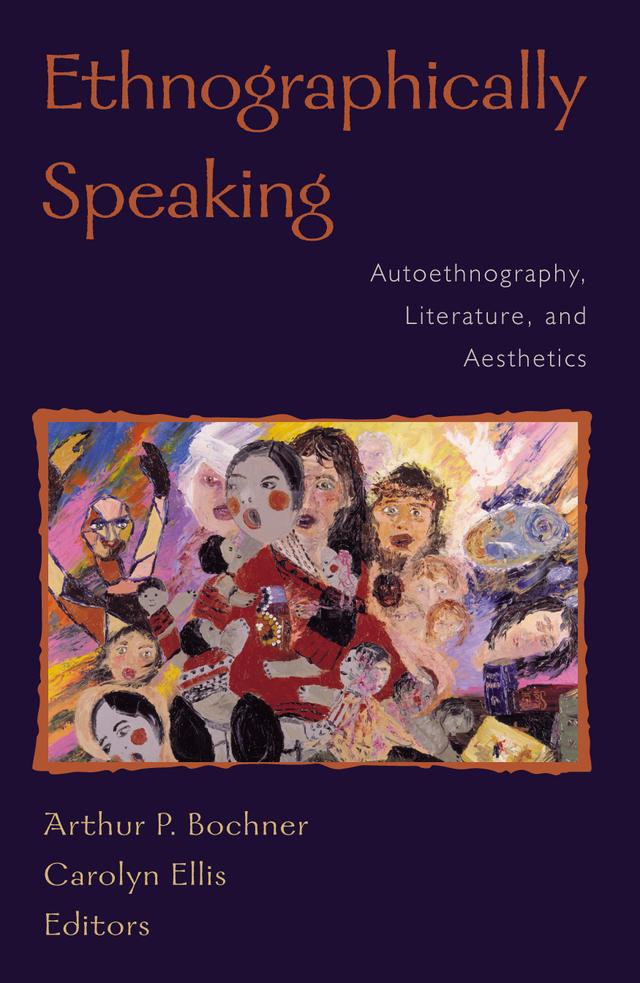 Ethnographically Speaking

Autoethnography, Literature, and Aesthetics

Arthur P. Bochner
Carolyn Ellis
Editors